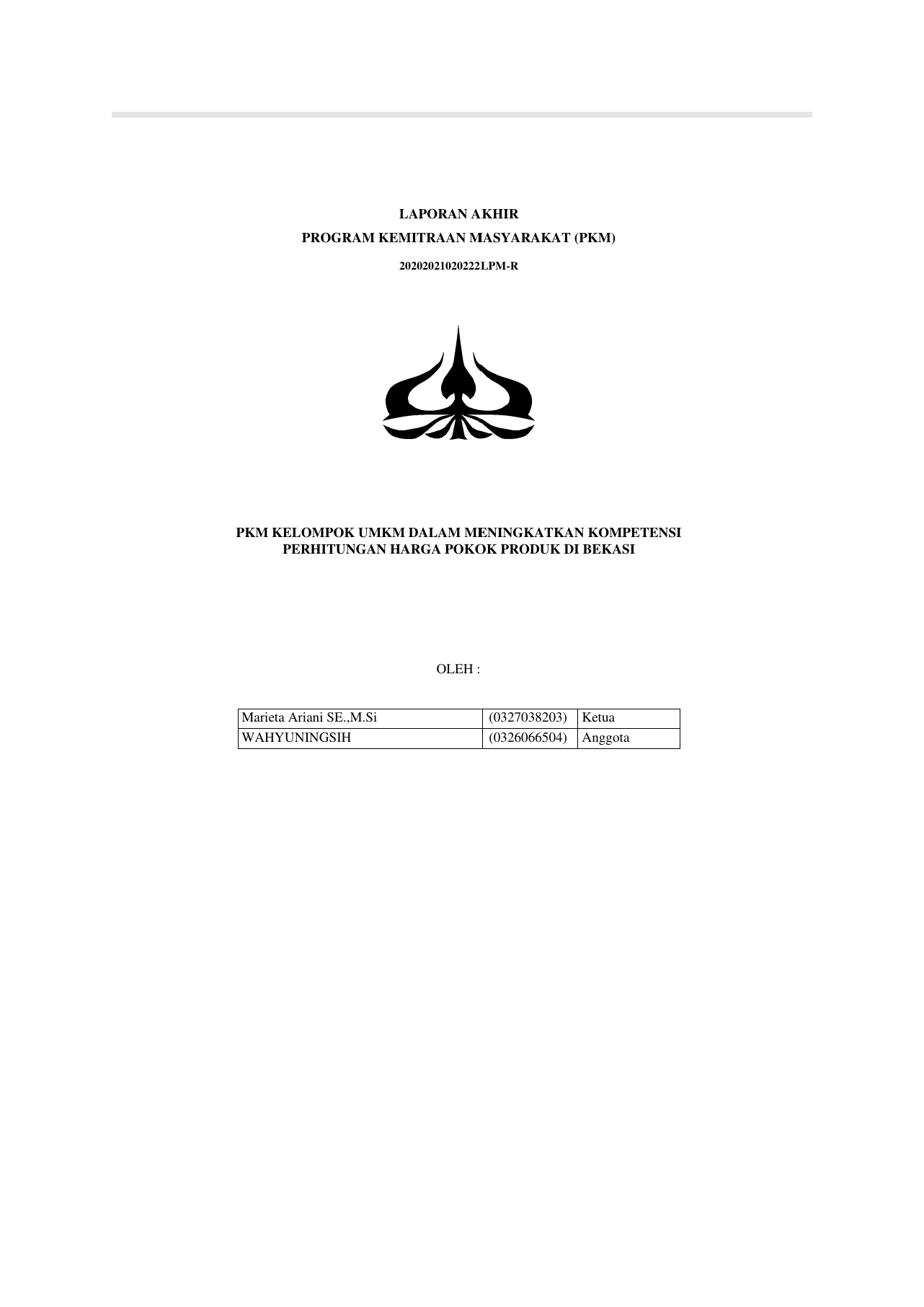 LAPORAN AKHIR

PROGRAM KEMITRAAN MASYARAKAT (PKM)

20202021020222LPM-R

PKM KELOMPOK UMKM DALAM MENINGKATKAN KOMPETENSI PERHITUNGAN HARGA POKOK PRODUK DI BEKASI

OLEH :

| Marieta Ariani SE.,M.Si | (0327038203) | Ketua |
|---|---|---|
| WAHYUNINGSIH | (0326066504) | Anggota |